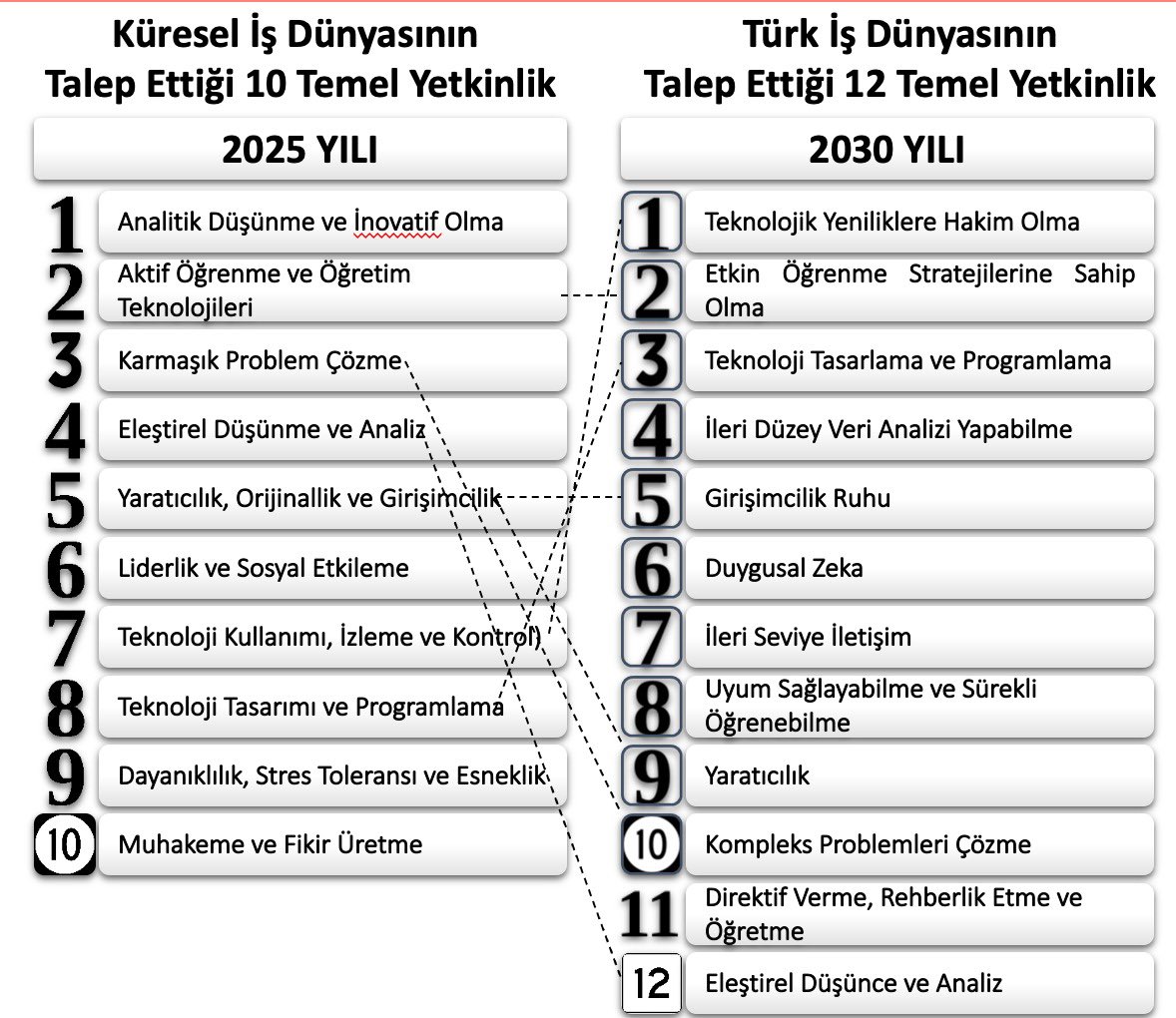 Küresel İş Dünyasının Talep Ettiği 10 Temel Yetkinlik

2025 YILI

1 Analitik Düşünme ve İnovatif Olma
2 Aktif Öğrenme ve Öğretim Teknolojileri
3 Karmaşık Problem Çözme
4 Eleştirel Düşünme ve Analiz
5 Yaratıcılık, Orijinallik ve Girişimcilik
6 Liderlik ve Sosyal Etkileme
7 Teknoloji Kullanımı, İzleme ve Kontrol
8 Teknoloji Tasarımı ve Programlama
9 Dayanıklılık, Stres Toleransı ve Esneklik
10 Muhakeme ve Fikir Üretme

Türk İş Dünyasının Talep Ettiği 12 Temel Yetkinlik

2030 YILI

1 Teknolojik Yeniliklere Hakim Olma
2 Etkin Öğrenme Stratejilerine Sahip Olma
3 Teknoloji Tasarlama ve Programlama
4 İleri Düzey Veri Analizi Yapabilme
5 Girişimcilik Ruhu
6 Duygusal Zeka
7 İleri Seviye İletişim
8 Uyum Sağlayabilme ve Sürekli Öğrenebilme
9 Yaratıcılık
10 Kompleks Problemleri Çözme
11 Direktif Verme, Rehberlik Etme ve Öğretme
12 Eleştirel Düşünce ve Analiz